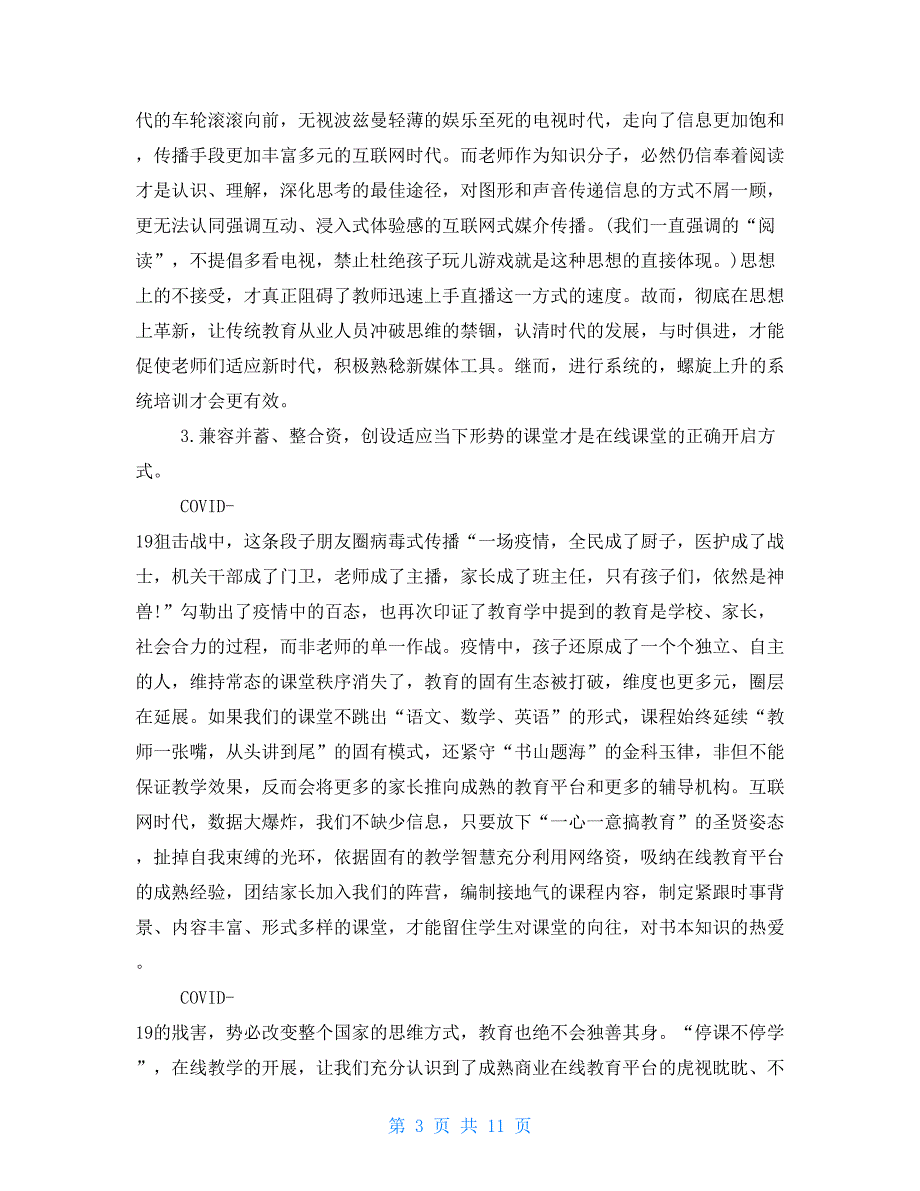 代的车轮滚滚向前，无视波兹曼轻薄的娱乐至死的电视时代，走向了信息更加饱和，传播手段更加丰富多元的互联网时代。而老师作为知识分子，必然仍信奉着阅读才是认识、理解，深化思考的最佳途径，对图形和声音传递信息的方式不屑一顾，更无法认同强调互动、浸入式体验感的互联网式媒介传播。(我们一直强调的“阅读”，不提倡多看电视，禁止杜绝孩子玩儿游戏就是这种思想的直接体现。)思想上的不接受，才真正阻碍了教师迅速上手直播这一方式的速度。故而，彻底在思想上革新，让传统教育从业人员冲破思维的禁锢，认清时代的发展，与时俱进，才能促使老师们适应新时代，积极熟稔新媒体工具。继而，进行系统的，螺旋上升的系统培训才会更有效。

3.兼容并蓄、整合资，创设适应当下形势的课堂才是在线课堂的正确开启方式。

COVID-19狙击战中，这条段子朋友圈病毒式传播“一场疫情，全民成了厨子，医护成了战士，机关干部成了门卫，老师成了主播，家长成了班主任，只有孩子们，依然是神兽!”勾勒出了疫情中的百态，也再次印证了教育学中提到的教育是学校、家长，社会合力的过程，而非老师的单一作战。疫情中，孩子还原成了一个个独立、自主的人，维持常态的课堂秩序消失了，教育的固有生态被打破，维度也更多元，圈层在延展。如果我们的课堂不跳出“语文、数学、英语”的形式，课程始终延续“教师一张嘴，从头讲到尾”的固有模式，还紧守“书山题海”的金科玉律，非但不能保证教学效果，反而会将更多的家长推向成熟的教育平台和更多的辅导机构。互联网时代，数据大爆炸，我们不缺少信息，只要放下“一心一意搞教育”的圣贤姿态，扯掉自我束缚的光环，依据固有的教学智慧充分利用网络资，吸纳在线教育平台的成熟经验，团结家长加入我们的阵营，编制接地气的课程内容，制定紧跟时事背景、内容丰富、形式多样的课堂，才能留住学生对课堂的向往，对书本知识的热爱。

COVID-19的戕害，势必改变整个国家的思维方式，教育也绝不会独善其身。“停课不停学”，在线教学的开展，让我们充分认识到了成熟商业在线教育平台的虎视眈眈、不

第 3 页 共 11 页